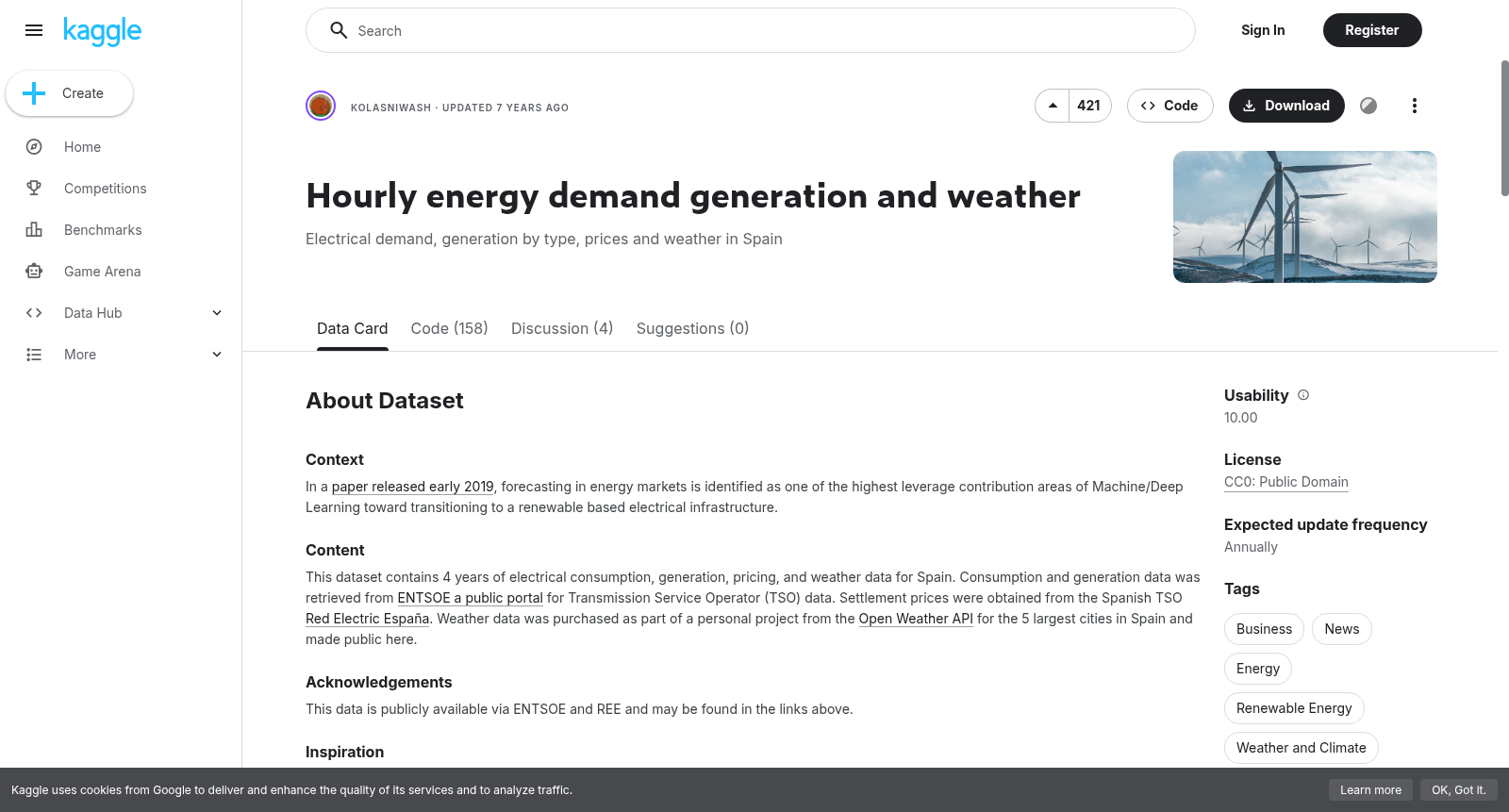 kaggle

Create

Home

Competitions

Benchmarks

Game Arena

Data Hub

More

Search

Sign In

Register

KOLASNIWASH · UPDATED 7 YEARS AGO

421

Code

Download

Hourly energy demand generation and weather

Electrical demand, generation by type, prices and weather in Spain

Data Card Code (158) Discussion (4) Suggestions (0)

About Dataset

Context

In a paper released early 2019, forecasting in energy markets is identified as one of the highest leverage contribution areas of Machine/Deep Learning toward transitioning to a renewable based electrical infrastructure.

Content

This dataset contains 4 years of electrical consumption, generation, pricing, and weather data for Spain. Consumption and generation data was retrieved from ENTSOE a public portal for Transmission Service Operator (TSO) data. Settlement prices were obtained from the Spanish TSO Red Electric España. Weather data was purchased as part of a personal project from the Open Weather API for the 5 largest cities in Spain and made public here.

Acknowledgements

This data is publicly available via ENTSOE and REE and may be found in the links above.

Inspiration

Usability

10.00

License

CC0: Public Domain

Expected update frequency

Annually

Tags

Business

News

Energy

Renewable Energy

Weather and Climate

Kaggle uses cookies from Google to deliver and enhance the quality of its services and to analyze traffic.

Learn more

OK, Got it.